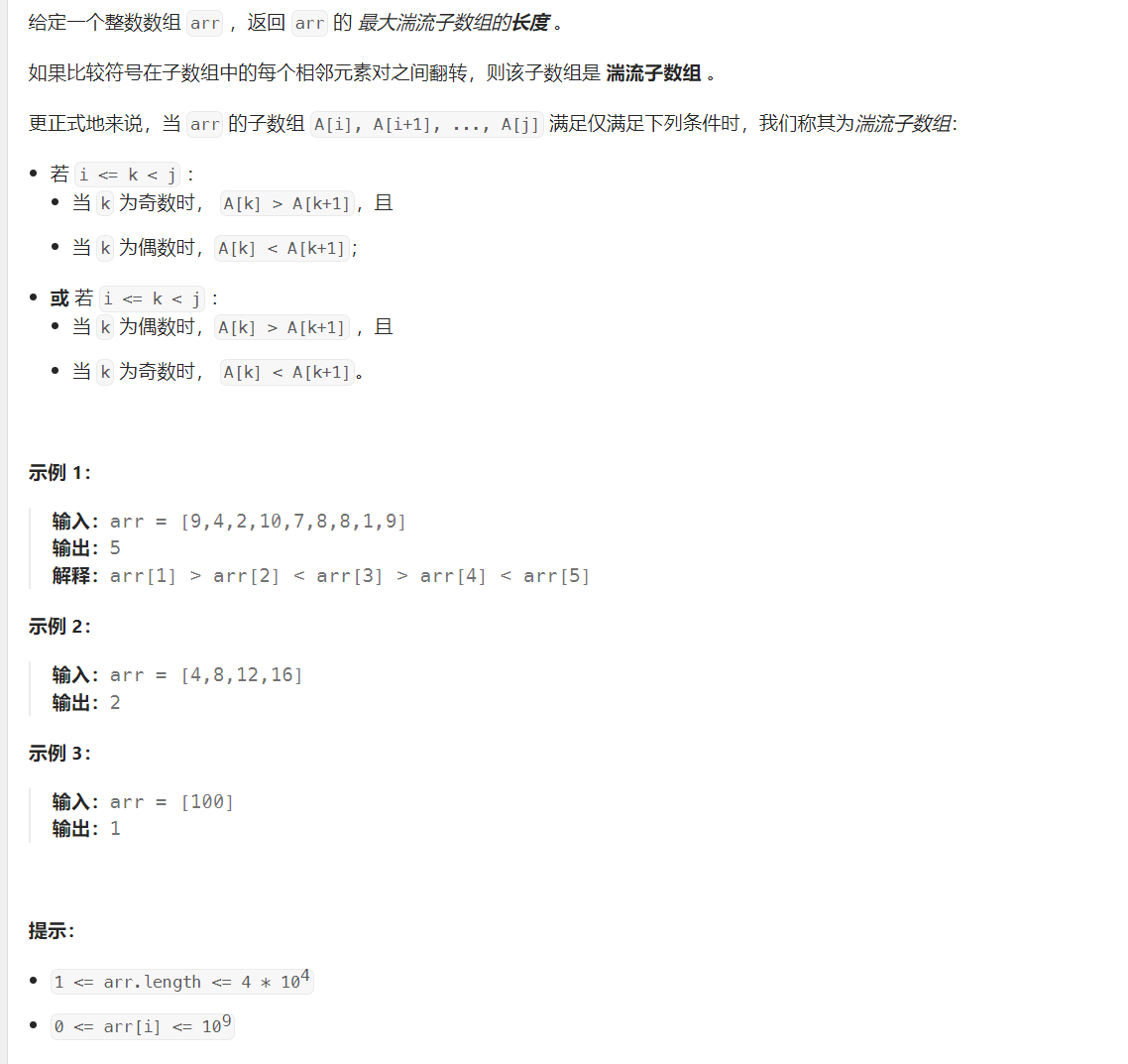 给定一个整数数组 arr ，返回 arr 的 最大湍流子数组的长度 。

如果比较符号在子数组中的每个相邻元素对之间翻转，则该子数组是 湍流子数组 。

更正式地来说，当 arr 的子数组 A[i], A[i+1], ..., A[j] 满足仅满足下列条件时，我们称其为湍流子数组：

- 若 i <= k < j ：
  - 当 k 为奇数时， A[k] > A[k+1]，且
  - 当 k 为偶数时，A[k] < A[k+1]；
- 或 若 i <= k < j ：
  - 当 k 为偶数时，A[k] > A[k+1] ，且
  - 当 k 为奇数时， A[k] < A[k+1]。

示例 1：

输入：arr = [9,4,2,10,7,8,8,1,9]
输出：5
解释：arr[1] > arr[2] < arr[3] > arr[4] < arr[5]

示例 2：

输入：arr = [4,8,12,16]
输出：2

示例 3：

输入：arr = [100]
输出：1

提示：

- $1 <= arr.length <= 4 * 10^4$
- $0 <= arr[i] <= 10^9$